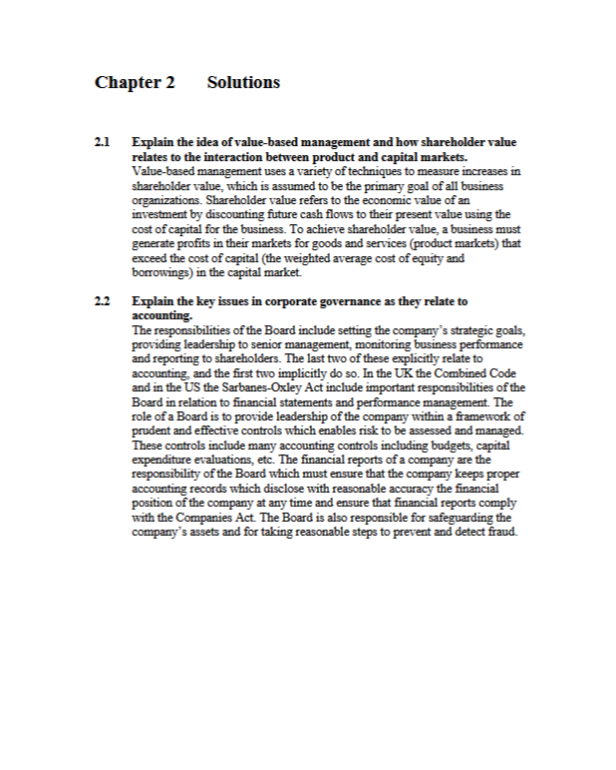 Chapter 2 Solutions

2.1 Explain the idea of value-based management and how shareholder value relates to the interaction between product and capital markets.

Value-based management uses a variety of techniques to measure increases in shareholder value, which is assumed to be the primary goal of all business organizations. Shareholder value refers to the economic value of an investment by discounting future cash flows to their present value using the cost of capital for the business. To achieve shareholder value, a business must generate profits in their markets for goods and services (product markets) that exceed the cost of capital (the weighted average cost of equity and borrowings) in the capital market.

2.2 Explain the key issues in corporate governance as they relate to accounting.

The responsibilities of the Board include setting the company's strategic goals, providing leadership to senior management, monitoring business performance and reporting to shareholders. The last two of these explicitly relate to accounting, and the first two implicitly do so. In the UK the Combined Code and in the US the Sarbanes-Oxley Act include important responsibilities of the Board in relation to financial statements and performance management. The role of a Board is to provide leadership of the company within a framework of prudent and effective controls which enables risk to be assessed and managed. These controls include many accounting controls including budgets, capital expenditure evaluations, etc. The financial reports of a company are the responsibility of the Board which must ensure that the company keeps proper accounting records which disclose with reasonable accuracy the financial position of the company at any time and ensure that financial reports comply with the Companies Act. The Board is also responsible for safeguarding the company's assets and for taking reasonable steps to prevent and detect fraud.